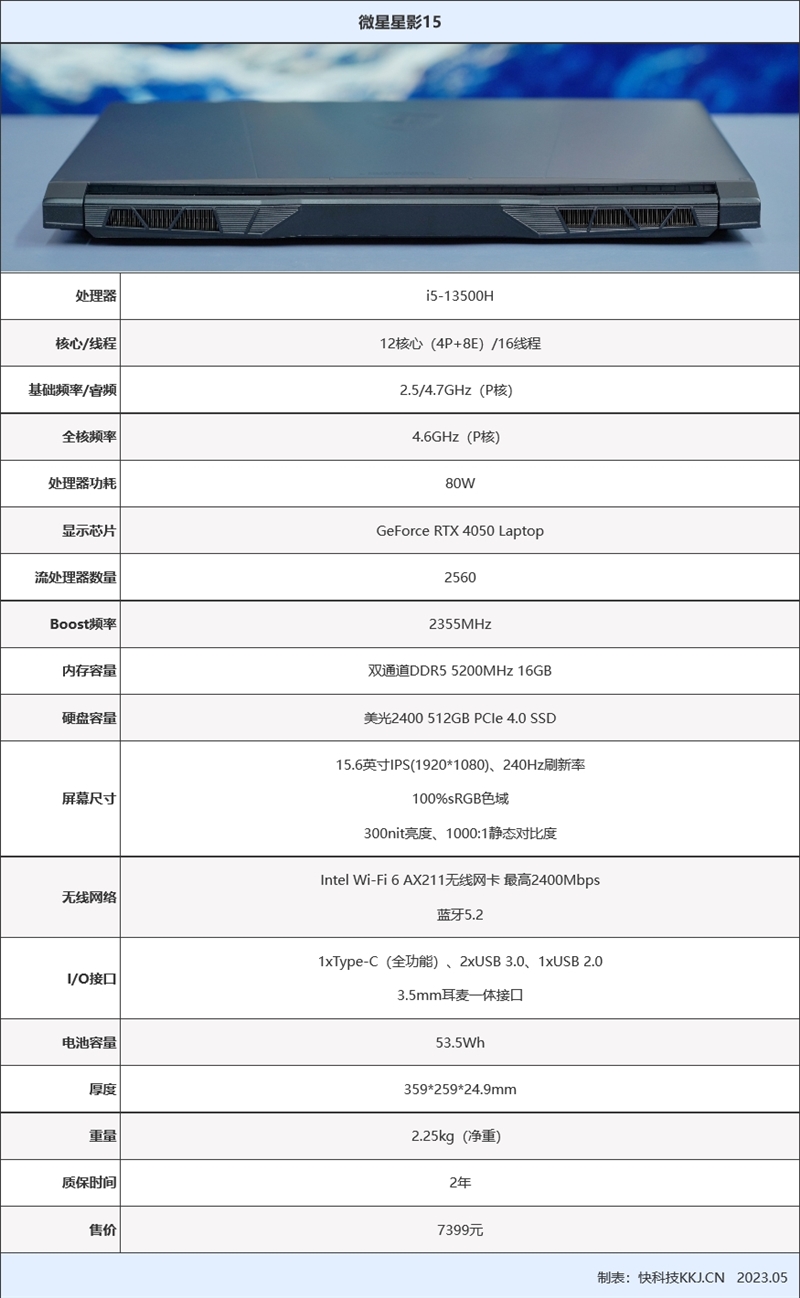 微星星影15

| 处理器 | i5-13500H |
|---|---|
| 核心/线程 | 12核心（4P+8E）/16线程 |
| 基础频率/睿频 | 2.5/4.7GHz（P核） |
| 全核频率 | 4.6GHz（P核） |
| 处理器功耗 | 80W |
| 显示芯片 | GeForce RTX 4050 Laptop |
| 流处理器数量 | 2560 |
| Boost频率 | 2355MHz |
| 内存容量 | 双通道DDR5 5200MHz 16GB |
| 硬盘容量 | 美光2400 512GB PCIe 4.0 SSD |
| 屏幕尺寸 | 15.6英寸IPS(1920*1080)、240Hz刷新率 100%sRGB色域 300nit亮度、1000:1静态对比度 |
| 无线网络 | Intel Wi-Fi 6 AX211无线网卡 最高2400Mbps 蓝牙5.2 |
| I/O接口 | 1xType-C（全功能）、2xUSB 3.0、1xUSB 2.0 3.5mm耳麦一体接口 |
| 电池容量 | 53.5Wh |
| 厚度 | 359*259*24.9mm |
| 重量 | 2.25kg（净重） |
| 质保时间 | 2年 |
| 售价 | 7399元 |

制表：快科技KKJ.CN 2023.05